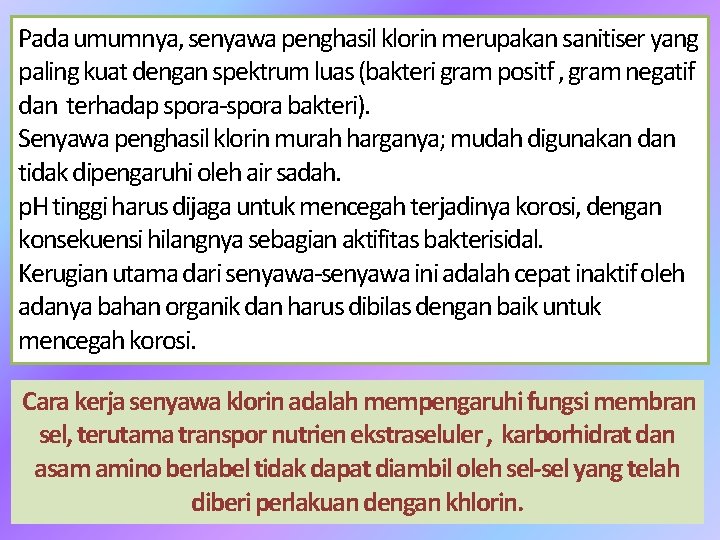 Pada umumnya, senyawa penghasil klorin merupakan sanitiser yang paling kuat dengan spektrum luas (bakteri gram positf , gram negatif dan terhadap spora-spora bakteri).
Senyawa penghasil klorin murah harganya; mudah digunakan dan tidak dipengaruhi oleh air sadah.
pH tinggi harus dijaga untuk mencegah terjadinya korosi, dengan konsekuensi hilangnya sebagian aktifitas bakterisidal.
Kerugian utama dari senyawa-senyawa ini adalah cepat inaktif oleh adanya bahan organik dan harus dibilas dengan baik untuk mencegah korosi.

Cara kerja senyawa klorin adalah mempengaruhi fungsi membran sel, terutama transpor nutrien ekstraseluler , karborhidrat dan asam amino berlabel tidak dapat diambil oleh sel-sel yang telah diberi perlakuan dengan khlorin.